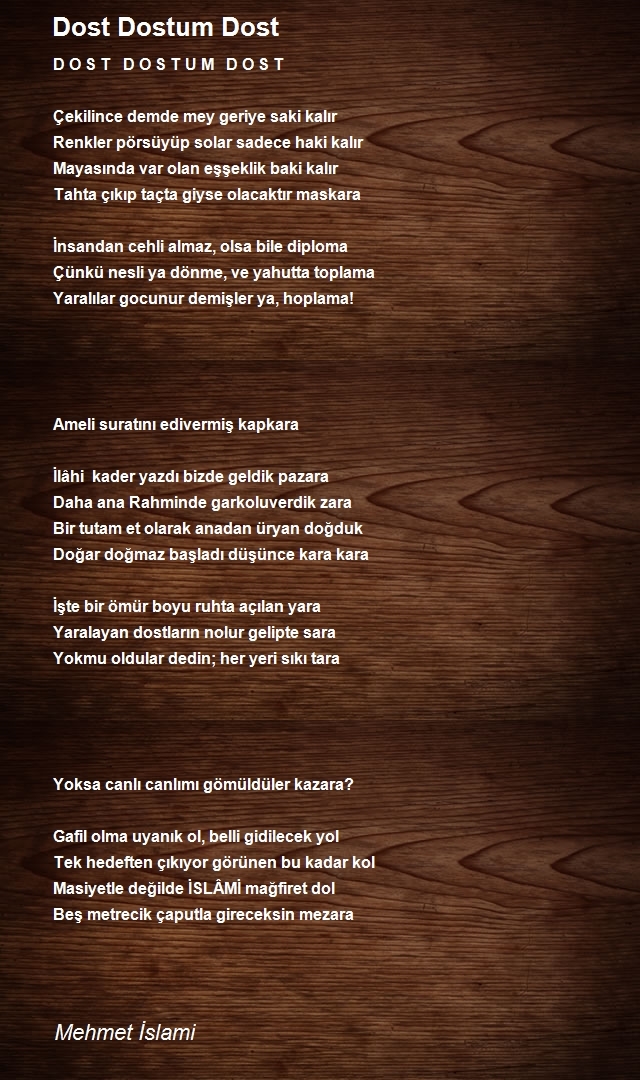 Dost Dostum Dost

DOST DOSTUM DOST

Çekilince demde mey geriye saki kalır
Renkler pörsüyüp solar sadece haki kalır
Mayasında var olan eşşeklik baki kalır
Tahta çıkıp taçta giyse olacaktır maskara

İnsandan cehli almaz, olsa bile diploma
Çünkü nesli ya dönme, ve yahutta toplama
Yaralılar gocunur demişler ya, hoplama!

Ameli suratını edivermiş kapkara

İlâhi kader yazdı bizde geldik pazara
Daha ana Rahminde garkoluverdik zara
Bir tutam et olarak anadan üryan doğduk
Doğar doğmaz başladı düşünce kara kara

İşte bir ömür boyu ruhta açılan yara
Yaralayan dostların nolur gelipte sara
Yokmu oldular dedin; her yeri sıkı tara

Yoksa canlı canlımı gömüldüler kazara?

Gafil olma uyanık ol, belli gidilecek yol
Tek hedeften çıkıyor görünen bu kadar kol
Masiyetle değilde İSLÂMİ mağfiret dol
Beş metrecik çaputla gireceksin mezara

Mehmet İslami